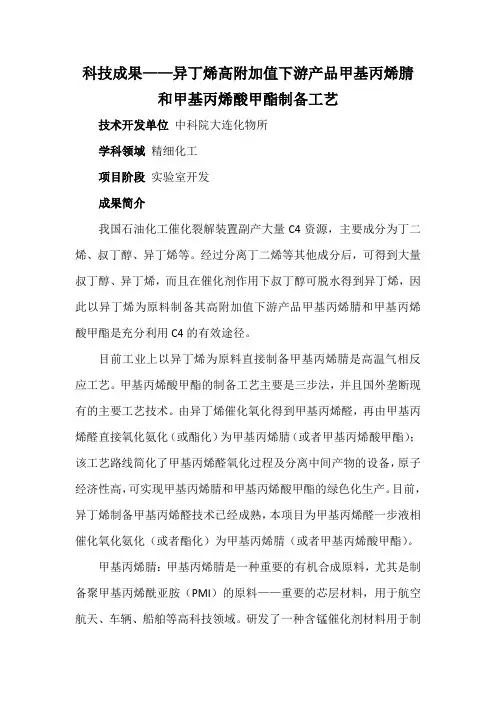 科技成果——异丁烯高附加值下游产品甲基丙烯腈和甲基丙烯酸甲酯制备工艺

技术开发单位 中科院大连化物所

学科领域 精细化工

项目阶段 实验室开发

成果简介

我国石油化工催化裂解装置副产大量 C4 资源，主要成分为丁二烯、叔丁醇、异丁烯等。经过分离丁二烯等其他成分后，可得到大量叔丁醇、异丁烯，而且在催化剂作用下叔丁醇可脱水得到异丁烯，因此以异丁烯为原料制备其高附加值下游产品甲基丙烯腈和甲基丙烯酸甲酯是充分利用 C4 的有效途径。

目前工业上以异丁烯为原料直接制备甲基丙烯腈是高温气相反应工艺。甲基丙烯酸甲酯的制备工艺主要是三步法，并且国外垄断现有的主要工艺技术。由异丁烯催化氧化得到甲基丙烯醛，再由甲基丙烯醛直接氧化氨化（或酯化）为甲基丙烯腈（或者甲基丙烯酸甲酯）；该工艺路线简化了甲基丙烯醛氧化过程及分离中间产物的设备，原子经济性高，可实现甲基丙烯腈和甲基丙烯酸甲酯的绿色化生产。目前，异丁烯制备甲基丙烯醛技术已经成熟，本项目为甲基丙烯醛一步液相催化氧化氨化（或者酯化）为甲基丙烯腈（或者甲基丙烯酸甲酯）。

甲基丙烯腈：甲基丙烯腈是一种重要的有机合成原料，尤其是制备聚甲基丙烯酰亚胺（PMI）的原料——重要的芯层材料，用于航空航天、车辆、船舶等高科技领域。研发了一种含锰催化剂材料用于制